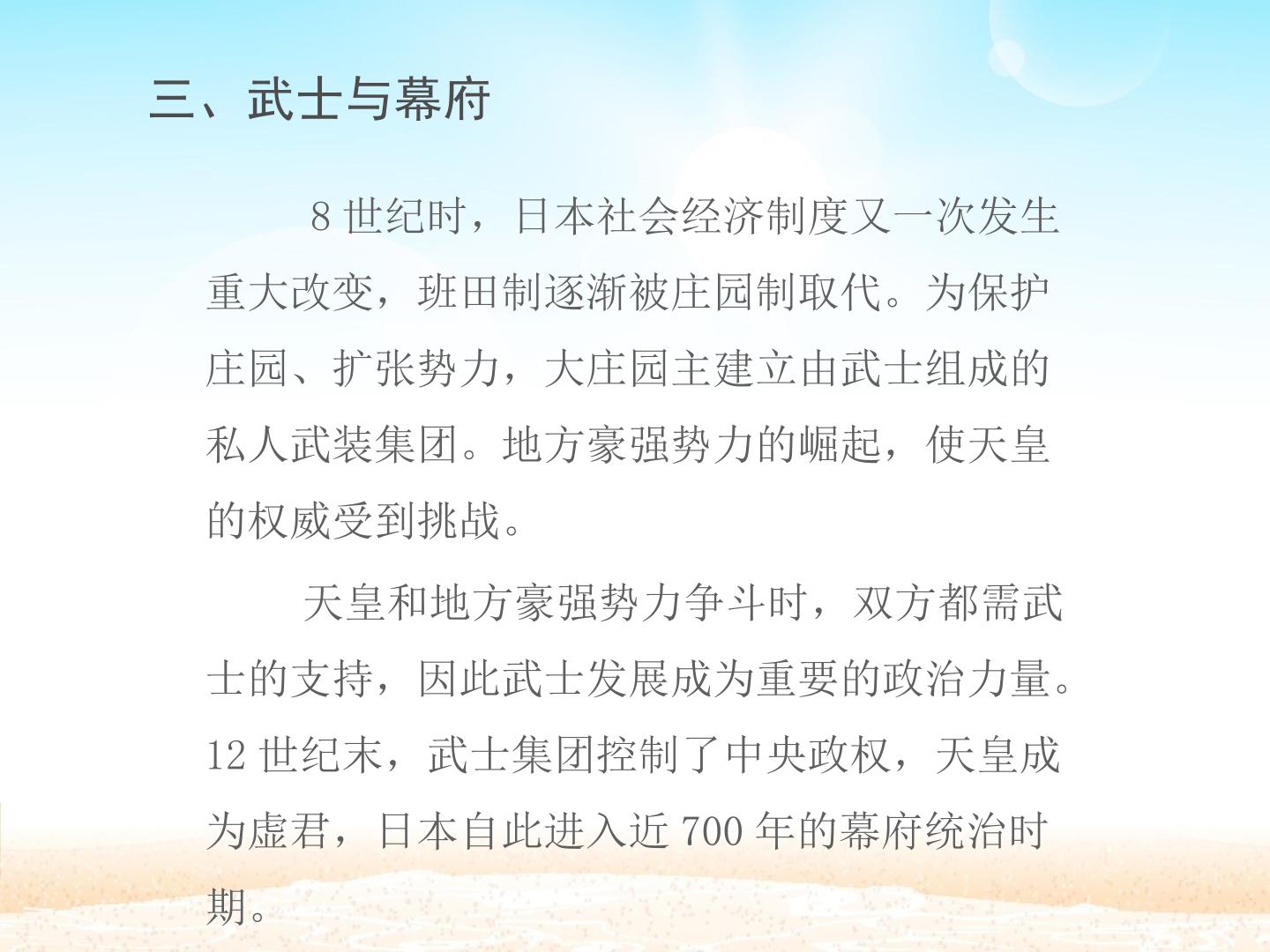 三、武士与幕府

8世纪时，日本社会经济制度又一次发生重大改变，班田制逐渐被庄园制取代。为保护庄园、扩张势力，大庄园主建立由武士组成的私人武装集团。地方豪强势力的崛起，使天皇的权威受到挑战。

天皇和地方豪强势力争斗时，双方都需武士的支持，因此武士发展成为重要的政治力量。12世纪末，武士集团控制了中央政权，天皇成为虚君，日本自此进入近700年的幕府统治时期。